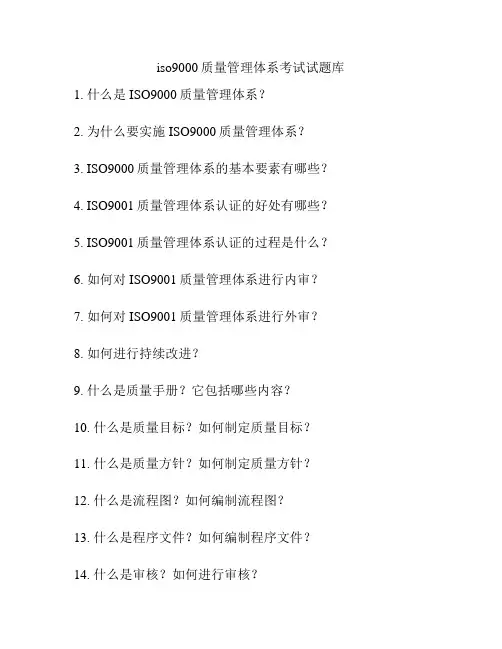 iso9000 质量管理体系考试试题库

1. 什么是 ISO9000 质量管理体系？

2. 为什么要实施 ISO9000 质量管理体系？

3. ISO9000 质量管理体系的基本要素有哪些？

4. ISO9001 质量管理体系认证的好处有哪些？

5. ISO9001 质量管理体系认证的过程是什么？

6. 如何对 ISO9001 质量管理体系进行内审？

7. 如何对 ISO9001 质量管理体系进行外审？

8. 如何进行持续改进？

9. 什么是质量手册？它包括哪些内容？

10. 什么是质量目标？如何制定质量目标？

11. 什么是质量方针？如何制定质量方针？

12. 什么是流程图？如何编制流程图？

13. 什么是程序文件？如何编制程序文件？

14. 什么是审核？如何进行审核？